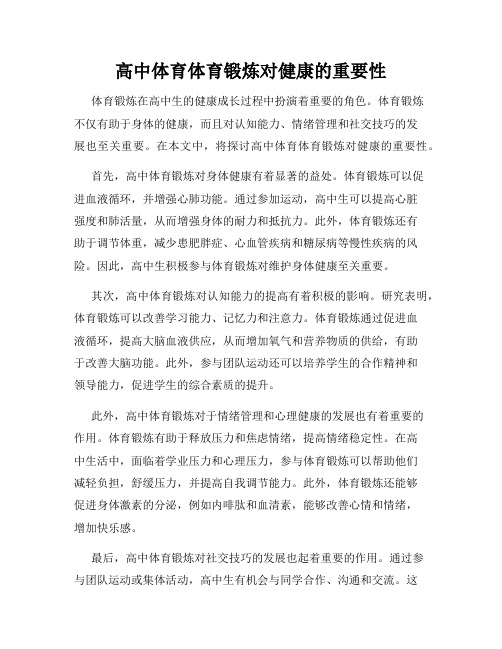 高中体育体育锻炼对健康的重要性

体育锻炼在高中生的健康成长过程中扮演着重要的角色。体育锻炼不仅有助于身体的健康，而且对认知能力、情绪管理和社交技巧的发展也至关重要。在本文中，将探讨高中体育体育锻炼对健康的重要性。

首先，高中体育锻炼对身体健康有着显著的益处。体育锻炼可以促进血液循环，并增强心肺功能。通过参加运动，高中生可以提高心脏强度和肺活量，从而增强身体的耐力和抵抗力。此外，体育锻炼还有助于调节体重，减少患肥胖症、心血管疾病和糖尿病等慢性疾病的风险。因此，高中生积极参与体育锻炼对维护身体健康至关重要。

其次，高中体育锻炼对认知能力的提高有着积极的影响。研究表明，体育锻炼可以改善学习能力、记忆力和注意力。体育锻炼通过促进血液循环，提高大脑血液供应，从而增加氧气和营养物质的供给，有助于改善大脑功能。此外，参与团队运动还可以培养学生的合作精神和领导能力，促进学生的综合素质的提升。

此外，高中体育锻炼对于情绪管理和心理健康的发展也有着重要的作用。体育锻炼有助于释放压力和焦虑情绪，提高情绪稳定性。在高中生活中，面临着学业压力和心理压力，参与体育锻炼可以帮助他们减轻负担，舒缓压力，并提高自我调节能力。此外，体育锻炼还能够促进身体激素的分泌，例如内啡肽和血清素，能够改善心情和情绪，增加快乐感。

最后，高中体育锻炼对社交技巧的发展也起着重要的作用。通过参与团队运动或集体活动，高中生有机会与同学合作、沟通和交流。这